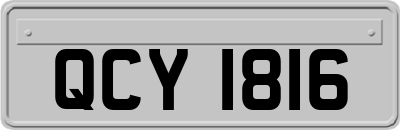 QCY 1816